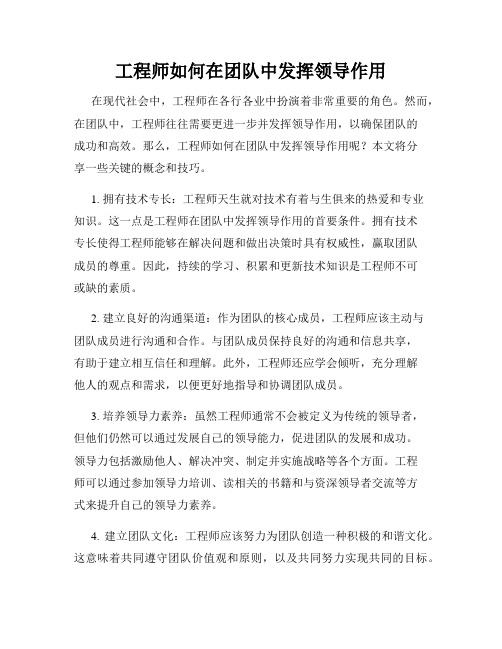 工程师如何在团队中发挥领导作用

在现代社会中，工程师在各行各业中扮演着非常重要的角色。然而，在团队中，工程师往往需要更进一步并发挥领导作用，以确保团队的成功和高效。那么，工程师如何在团队中发挥领导作用呢？本文将分享一些关键的概念和技巧。

1. 拥有技术专长：工程师天生就对技术有着与生俱来的热爱和专业知识。这一点是工程师在团队中发挥领导作用的首要条件。拥有技术专长使得工程师能够在解决问题和做出决策时具有权威性，赢取团队成员的尊重。因此，持续的学习、积累和更新技术知识是工程师不可或缺的素质。

2. 建立良好的沟通渠道：作为团队的核心成员，工程师应该主动与团队成员进行沟通和合作。与团队成员保持良好的沟通和信息共享，有助于建立相互信任和理解。此外，工程师还应学会倾听，充分理解他人的观点和需求，以便更好地指导和协调团队成员。

3. 培养领导力素养：虽然工程师通常不会被定义为传统的领导者，但他们仍然可以通过发展自己的领导能力，促进团队的发展和成功。领导力包括激励他人、解决冲突、制定并实施战略等各个方面。工程师可以通过参加领导力培训、读相关的书籍和与资深领导者交流等方式来提升自己的领导力素养。

4. 建立团队文化：工程师应该努力为团队创造一种积极的和谐文化。这意味着共同遵守团队价值观和原则，以及共同努力实现共同的目标。